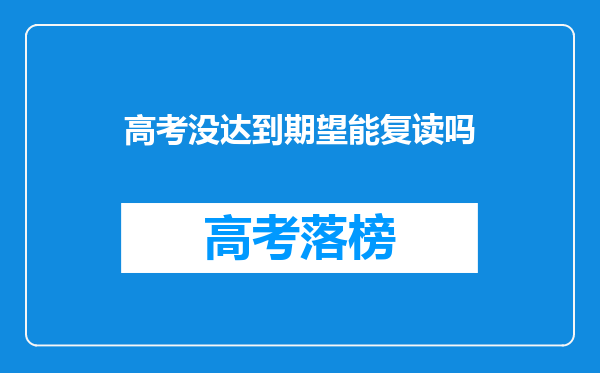 高考没达到期望能复读吗

高考落榜